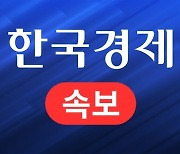 한국경제

속보